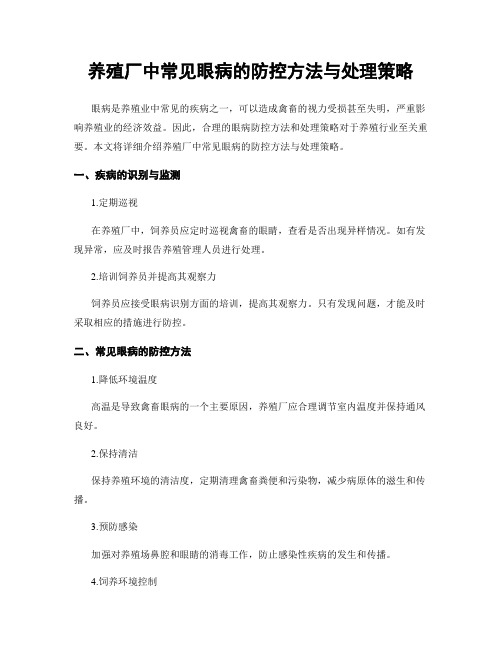 养殖厂中常见眼病的防控方法与处理策略

眼病是养殖业中常见的疾病之一，可以造成禽畜的视力受损甚至失明，严重影响养殖业的经济效益。因此，合理的眼病防控方法和处理策略对于养殖行业至关重要。本文将详细介绍养殖厂中常见眼病的防控方法与处理策略。

一、疾病的识别与监测

1.定期巡视

在养殖厂中，饲养员应定时巡视禽畜的眼睛，查看是否出现异样情况。如有发现异常，应及时报告养殖管理人员进行处理。

2.培训饲养员并提高其观察力

饲养员应接受眼病识别方面的培训，提高其观察力。只有发现问题，才能及时采取相应的措施进行防控。

二、常见眼病的防控方法

1.降低环境温度

高温是导致禽畜眼病的一个主要原因，养殖厂应合理调节室内温度并保持通风良好。

2.保持清洁

保持养殖环境的清洁度，定期清理禽畜粪便和污染物，减少病原体的滋生和传播。

3.预防感染

加强对养殖场鼻腔和眼睛的消毒工作，防止感染性疾病的发生和传播。

4.饲养环境控制